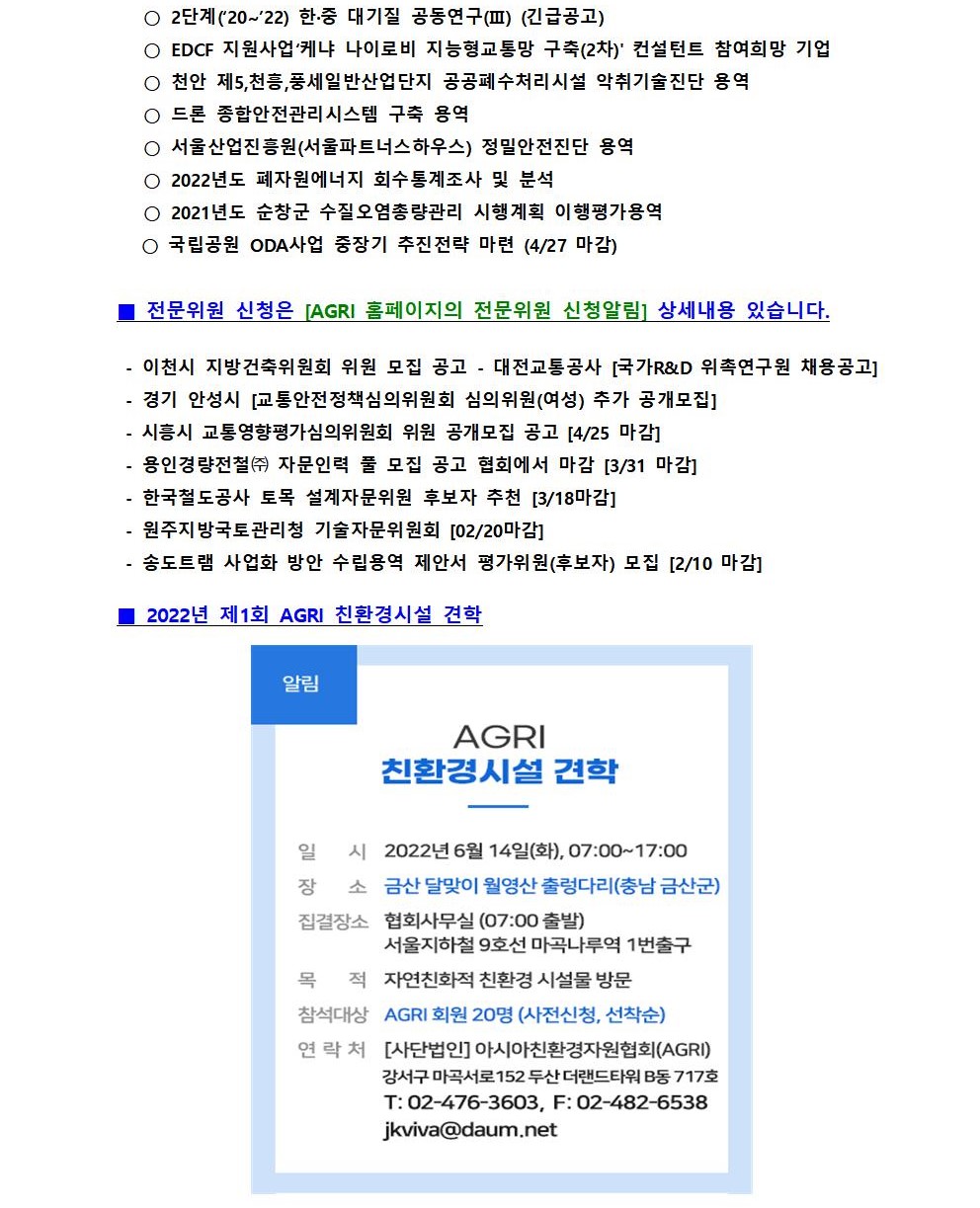 ○ 2단계('20~'22) 한·중 대기질 공동연구(Ⅲ) (긴급공고)
○ EDCF 지원사업'케냐 나이로비 지능형교통망 구축(2차)' 컨설턴트 참여희망 기업
○ 천안 제5,천흥,풍세일반산업단지 공공폐수처리시설 악취기술진단 용역
○ 드론 종합안전관리시스템 구축 용역
○ 서울산업진흥원(서울파트너스하우스) 정밀안전진단 용역
○ 2022년도 폐자원에너지 회수통계조사 및 분석
○ 2021년도 순창군 수질오염총량관리 시행계획 이행평가용역
○ 국립공원 ODA사업 중장기 추진전략 마련 (4/27 마감)

■ 전문위원 신청은 [AGRI 홈페이지의 전문위원 신청알림] 상세내용 있습니다.

- 이천시 지방건축위원회 위원 모집 공고 - 대전교통공사 [국가R&D 위촉연구원 채용공고]
- 경기 안성시 [교통안전정책심의위원회 심의위원(여성) 추가 공개모집]
- 시흥시 교통영향평가심의위원회 위원 공개모집 공고 [4/25 마감]
- 용인경량전철㈜ 자문인력 풀 모집 공고 협회에서 마감 [3/31 마감]
- 한국철도공사 토목 설계자문위원 후보자 추천 [3/18마감]
- 원주지방국토관리청 기술자문위원회 [02/20마감]
- 송도트램 사업화 방안 수립용역 제안서 평가위원(후보자) 모집 [2/10 마감]

■ 2022년 제1회 AGRI 친환경시설 견학

알림

AGRI
친환경시설 견학

일 시 2022년 6월 14일(화), 07:00~17:00
장 소 금산 달맞이 월영산 출렁다리(충남 금산군)
집결장소 협회사무실 (07:00 출발)
서울지하철 9호선 마곡나루역 1번출구
목 적 자연친화적 친환경 시설물 방문
참석대상 AGRI 회원 20명 (사전신청, 선착순)
연 락 처 [사단법인] 아시아친환경자원협회(AGRI)
강서구 마곡서로152 두산 더랜드타워 B동 717호
T: 02-476-3603, F: 02-482-6538
jkviva@daum.net